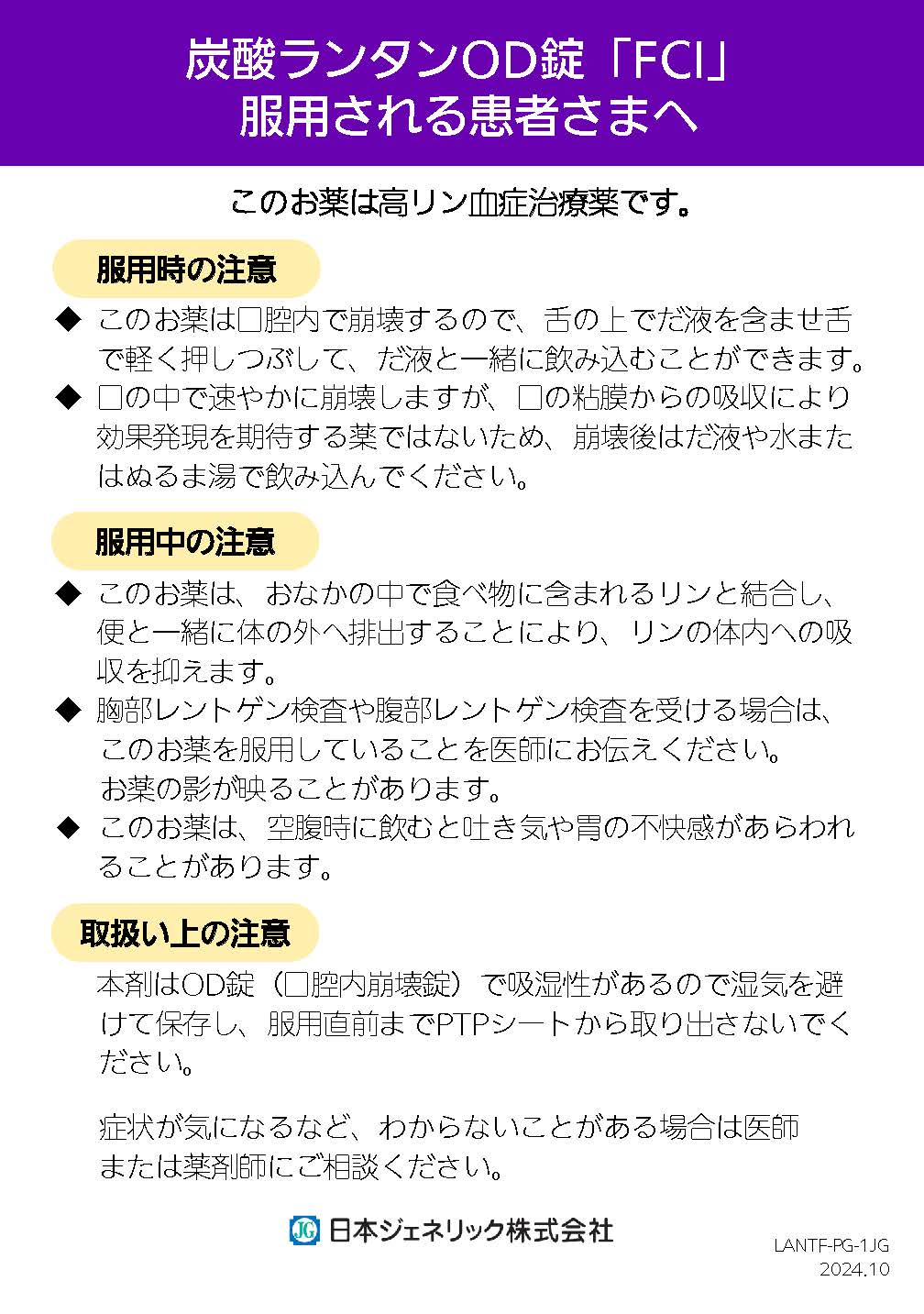 炭酸ランタンOD錠「FCI」
服用される患者さまへ

このお薬は高リン血症治療薬です。

服用時の注意

◆ このお薬は口腔内で崩壊するので、舌の上でだ液を含ませ舌で軽く押しつぶして、だ液と一緒に飲み込むことができます。
◆ 口の中で速やかに崩壊しますが、口の粘膜からの吸収により効果発現を期待する薬ではないため、崩壊後はだ液や水またはぬるま湯で飲み込んでください。

服用中の注意

◆ このお薬は、おなかの中で食べ物に含まれるリンと結合し、便と一緒に体の外へ排出することにより、リンの体内への吸収を抑えます。
◆ 胸部レントゲン検査や腹部レントゲン検査を受ける場合は、このお薬を服用していることを医師にお伝えください。お薬の影が映ることがあります。
◆ このお薬は、空腹時に飲むと吐き気や胃の不快感があらわれることがあります。

取扱い上の注意

本剤はOD錠（口腔内崩壊錠）で吸湿性があるので湿気を避けて保存し、服用直前までPTPシートから取り出さないでください。

症状が気になるなど、わからないことがある場合は医師または薬剤師にご相談ください。

JG 日本ジェネリック株式会社

LANTF-PG-1JG
2024.10